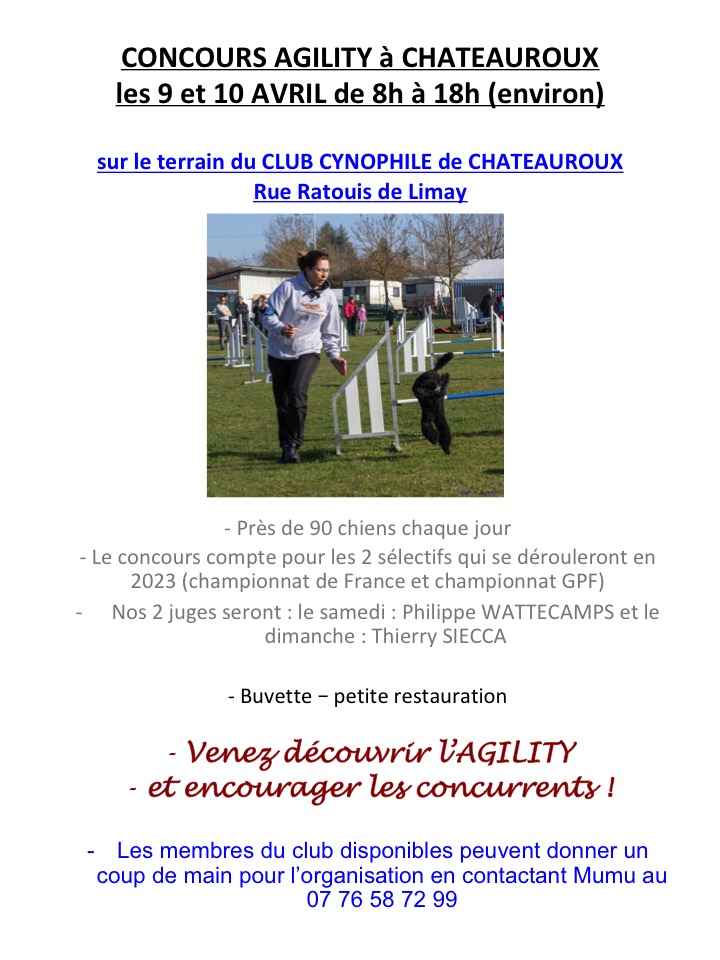 CONCOURS AGILITY à CHATEAUROUX
les 9 et 10 AVRIL de 8h à 18h (environ)

sur le terrain du CLUB CYNOPHILE de CHATEAUROUX
Rue Ratouis de Limay

- Près de 90 chiens chaque jour
- Le concours compte pour les 2 sélectifs qui se dérouleront en 2023 (championnat de France et championnat GPF)
- Nos 2 juges seront : le samedi : Philippe WATTECAMPS et le dimanche : Thierry SIECCA

- Buvette − petite restauration

- Venez découvrir l'AGILITY
- et encourager les concurrents !

- Les membres du club disponibles peuvent donner un coup de main pour l'organisation en contactant Mumu au 07 76 58 72 99